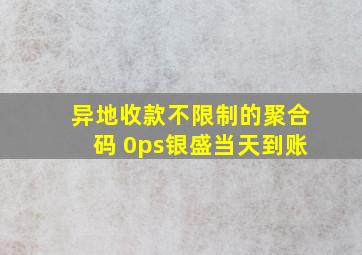 异地收款不限制的聚合码 0ps银盛当天到账